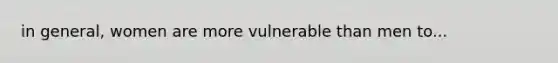 in general, women are more vulnerable than men to...